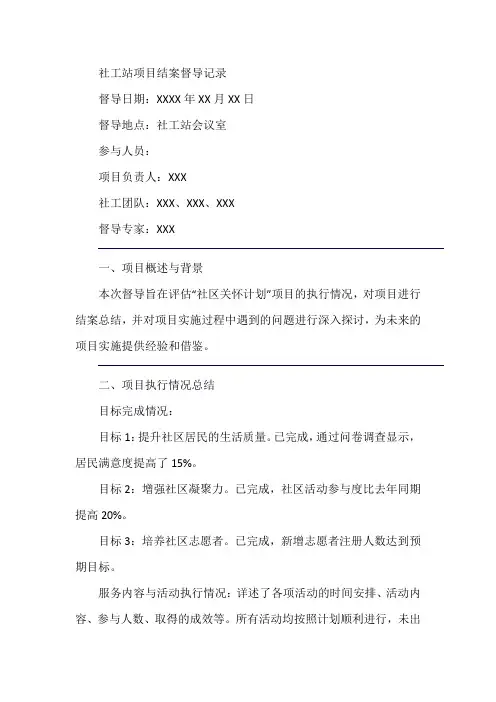 社工站项目结案督导记录

督导日期：XXXX 年 XX 月 XX 日

督导地点：社工站会议室

参与人员：

项目负责人：XXX

社工团队：XXX、XXX、XXX

督导专家：XXX

一、项目概述与背景

本次督导旨在评估“社区关怀计划”项目的执行情况，对项目进行结案总结，并对项目实施过程中遇到的问题进行深入探讨，为未来的项目实施提供经验和借鉴。

二、项目执行情况总结

目标完成情况：

目标 1：提升社区居民的生活质量。已完成，通过问卷调查显示，居民满意度提高了 15%。

目标 2：增强社区凝聚力。已完成，社区活动参与度比去年同期提高 20%。

目标 3：培养社区志愿者。已完成，新增志愿者注册人数达到预期目标。

服务内容与活动执行情况：详述了各项活动的时间安排、活动内容、参与人数、取得的成效等。所有活动均按照计划顺利进行，未出